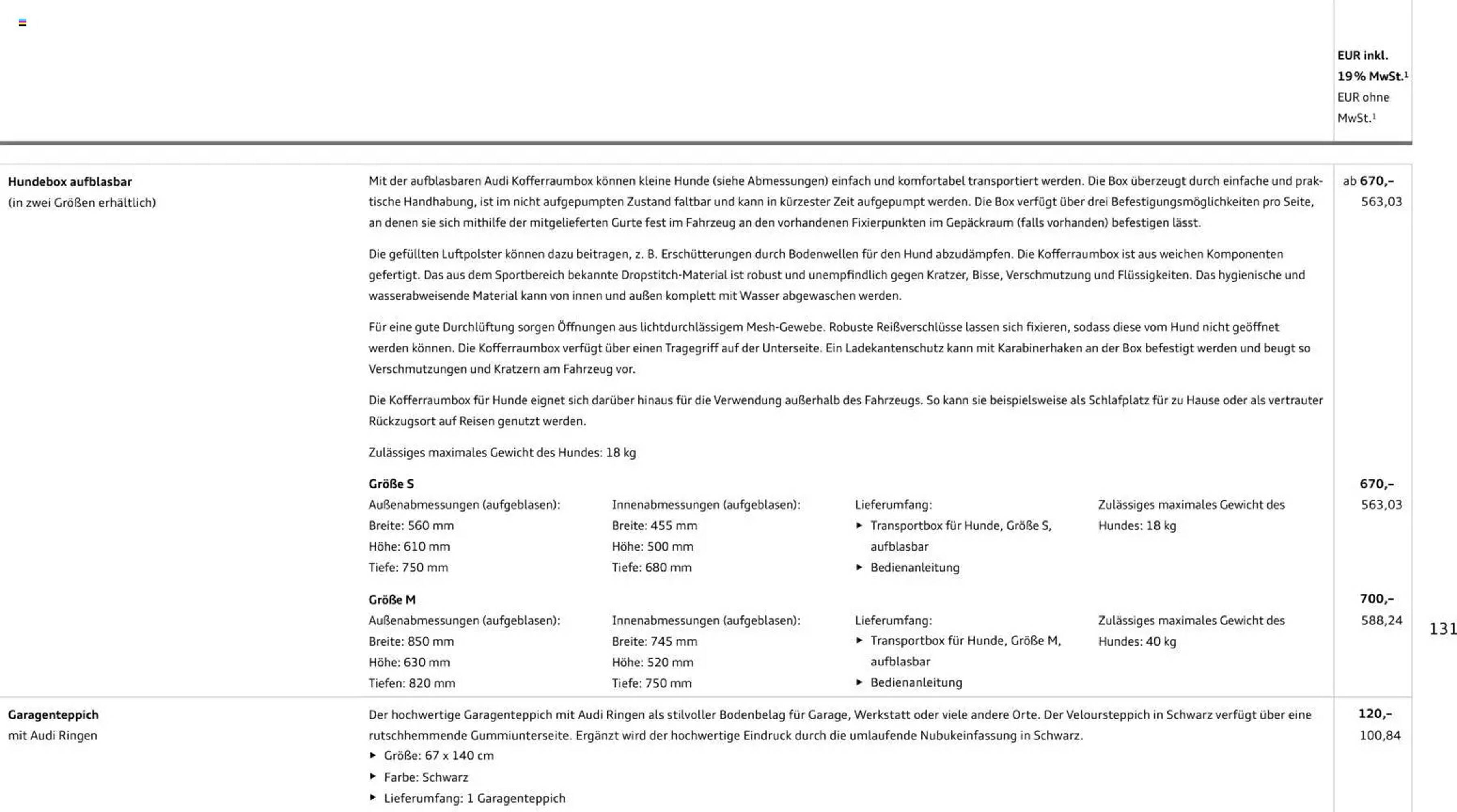 EUR inkl. 19 % MwSt.$^{1}$
EUR ohne MwSt.$^{1}$

Hundebox aufblasbar
(in zwei Größen erhältlich)

Mit der aufblasbaren Audi Kofferraumbox können kleine Hunde (siehe Abmessungen) einfach und komfortabel transportiert werden. Die Box überzeugt durch einfache und praktische Handhabung, ist im nicht aufgepumpten Zustand faltbar und kann in kürzester Zeit aufgepumpt werden. Die Box verfügt über drei Befestigungsmöglichkeiten pro Seite, an denen sie sich mithilfe der mitgelieferten Gurte fest im Fahrzeug an den vorhandenen Fixierpunkten im Gepäckraum (falls vorhanden) befestigen lässt.

Die gefüllten Luftpolster können dazu beitragen, z. B. Erschütterungen durch Bodenwellen für den Hund abzudämpfen. Die Kofferraumbox ist aus weichen Komponenten gefertigt. Das aus dem Sportbereich bekannte Dropstitch-Material ist robust und unempfindlich gegen Kratzer, Bisse, Verschmutzung und Flüssigkeiten. Das hygienische und wasserabweisende Material kann von innen und außen komplett mit Wasser abgewaschen werden.

Für eine gute Durchlüftung sorgen Öffnungen aus lichtdurchlässigem Mesh-Gewebe. Robuste Reißverschlüsse lassen sich fixieren, sodass diese vom Hund nicht geöffnet werden können. Die Kofferraumbox verfügt über einen Tragegriff auf der Unterseite. Ein Ladekantenschutz kann mit Karabinerhaken an der Box befestigt werden und beugt so Verschmutzungen und Kratzern am Fahrzeug vor.

Die Kofferraumbox für Hunde eignet sich darüber hinaus für die Verwendung außerhalb des Fahrzeugs. So kann sie beispielsweise als Schlafplatz für zu Hause oder als vertrauter Rückzugsort auf Reisen genutzt werden.

Zulässiges maximales Gewicht des Hundes: 18 kg

ab 670,–
563,03

Größe S
Außenabmessungen (aufgeblasen):
Breite: 560 mm
Höhe: 610 mm
Tiefe: 750 mm

Innenabmessungen (aufgeblasen):
Breite: 455 mm
Höhe: 500 mm
Tiefe: 680 mm

Lieferumfang:
▸ Transportbox für Hunde, Größe S, aufblasbar
▸ Bedienanleitung

Zulässiges maximales Gewicht des Hundes: 18 kg

670,–
563,03

Größe M
Außenabmessungen (aufgeblasen):
Breite: 850 mm
Höhe: 630 mm
Tiefen: 820 mm

Innenabmessungen (aufgeblasen):
Breite: 745 mm
Höhe: 520 mm
Tiefe: 750 mm

Lieferumfang:
▸ Transportbox für Hunde, Größe M, aufblasbar
▸ Bedienanleitung

Zulässiges maximales Gewicht des Hundes: 40 kg

700,–
588,24

131

Garagenteppich
mit Audi Ringen

Der hochwertige Garagenteppich mit Audi Ringen als stilvoller Bodenbelag für Garage, Werkstatt oder viele andere Orte. Der Veloursteppich in Schwarz verfügt über eine rutschhemmende Gummiunterseite. Ergänzt wird der hochwertige Eindruck durch die umlaufende Nubukeinfassung in Schwarz.
▸ Größe: 67 x 140 cm
▸ Farbe: Schwarz
▸ Lieferumfang: 1 Garagenteppich

120,–
100,84